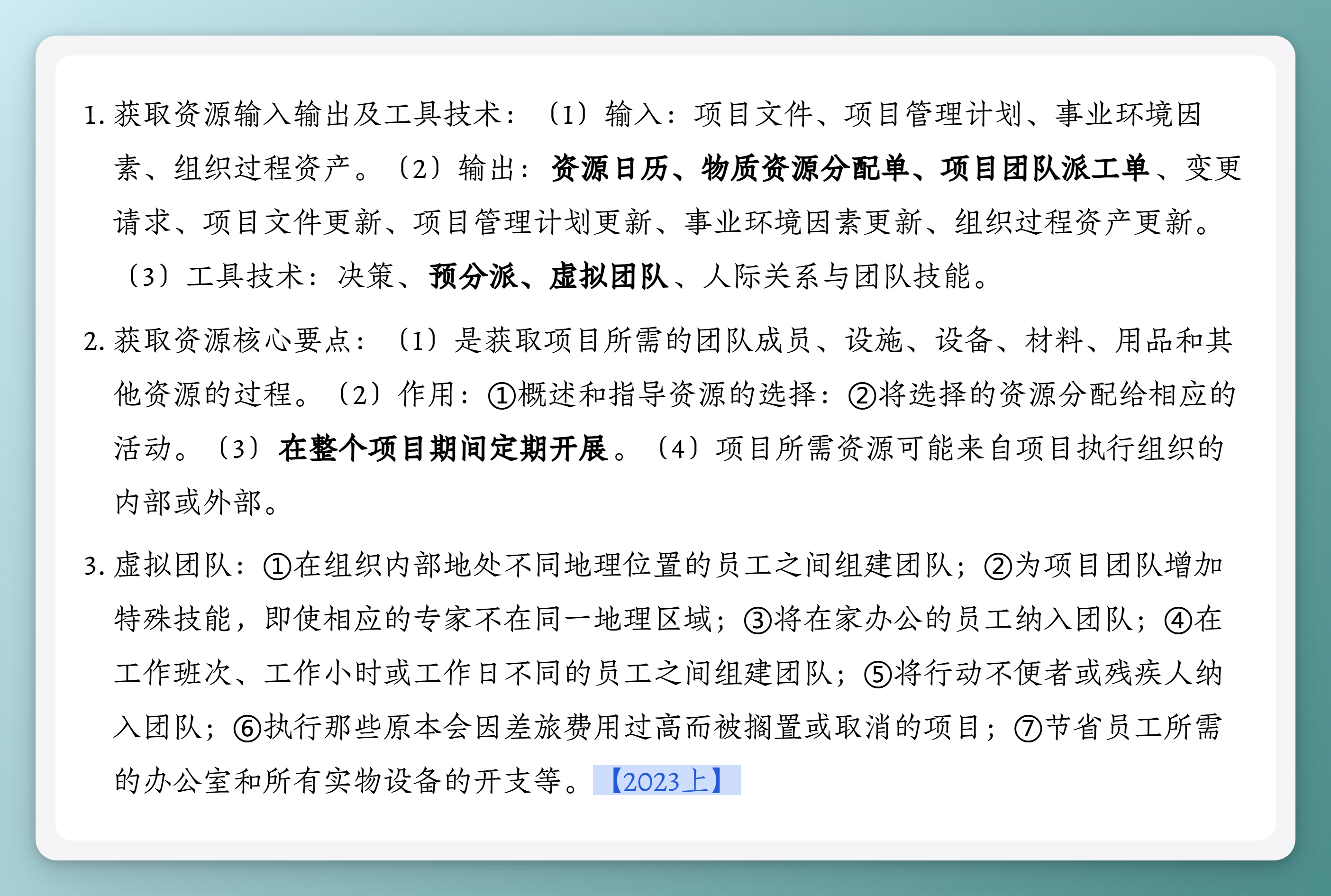 1. 获取资源输入输出及工具技术：（1）输入：项目文件、项目管理计划、事业环境因素、组织过程资产。（2）输出：资源日历、物质资源分配单、项目团队派工单、变更请求、项目文件更新、项目管理计划更新、事业环境因素更新、组织过程资产更新。（3）工具技术：决策、预分派、虚拟团队、人际关系与团队技能。

2. 获取资源核心要点：（1）是获取项目所需的团队成员、设施、设备、材料、用品和其他资源的过程。（2）作用：①概述和指导资源的选择：②将选择的资源分配给相应的活动。（3）在整个项目期间定期开展。（4）项目所需资源可能来自项目执行组织的内部或外部。

3. 虚拟团队：①在组织内部地处不同地理位置的员工之间组建团队；②为项目团队增加特殊技能，即使相应的专家不在同一地理区域；③将在家办公的员工纳入团队；④在工作班次、工作小时或工作日不同的员工之间组建团队；⑤将行动不便者或残疾人纳入团队；⑥执行那些原本会因差旅费用过高而被搁置或取消的项目；⑦节省员工所需的办公室和所有实物设备的开支等。【2023上】